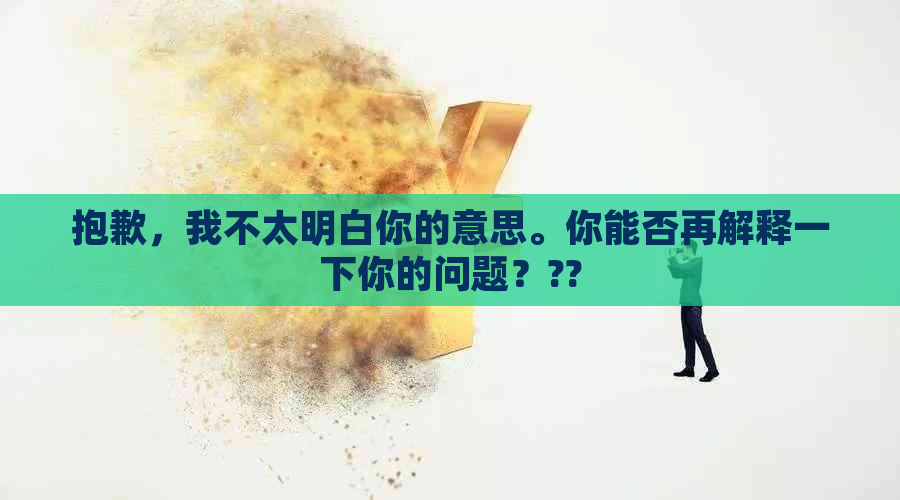 抱歉，我不太明白你的意思。你能否再解释一下你的问题？??